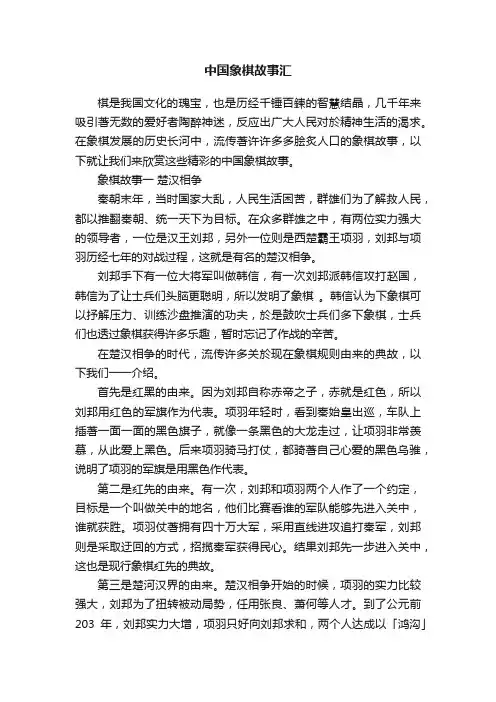 中国象棋故事汇

棋是我国文化的瑰宝，也是历经千锤百鍊的智慧结晶，几千年来吸引著无数的爱好者陶醉神迷，反应出广大人民对於精神生活的渴求。在象棋发展的历史长河中，流传著许许多多脍炙人口的象棋故事，以下就让我们来欣赏这些精彩的中国象棋故事。

象棋故事一 楚汉相争

秦朝末年，当时国家大乱，人民生活困苦，群雄们为了解救人民，都以推翻秦朝、统一天下为目标。在众多群雄之中，有两位实力强大的领导者，一位是汉王刘邦，另外一位则是西楚霸王项羽，刘邦与项羽历经七年的对战过程，这就是有名的楚汉相争。

刘邦手下有一位大将军叫做韩信，有一次刘邦派韩信攻打赵国，韩信为了让士兵们头脑更聪明，所以发明了象棋 。韩信认为下象棋可以抒解压力、训练沙盘推演的功夫，於是鼓吹士兵们多下象棋，士兵们也透过象棋获得许多乐趣，暂时忘记了作战的辛苦。

在楚汉相争的时代，流传许多关於现在象棋规则由来的典故，以下我们一一介绍。

首先是红黑的由来。因为刘邦自称赤帝之子，赤就是红色，所以刘邦用红色的军旗作为代表。项羽年轻时，看到秦始皇出巡，车队上插著一面一面的黑色旗子，就像一条黑色的大龙走过，让项羽非常羡慕，从此爱上黑色。后来项羽骑马打仗，都骑著自己心爱的黑色乌骓，说明了项羽的军旗是用黑色作代表。

第二是红先的由来。有一次，刘邦和项羽两个人作了一个约定，目标是一个叫做关中的地名，他们比赛看谁的军队能够先进入关中，谁就获胜。项羽仗著拥有四十万大军，采用直线进攻追打秦军，刘邦则是采取迂回的方式，招揽秦军获得民心。结果刘邦先一步进入关中，这也是现行象棋红先的典故。

第三是楚河汉界的由来。楚汉相争开始的时候，项羽的实力比较强大，刘邦为了扭转被动局势，任用张良、萧何等人才。到了公元前 203 年，刘邦实力大增，项羽只好向刘邦求和，两个人达成以「鸿沟」